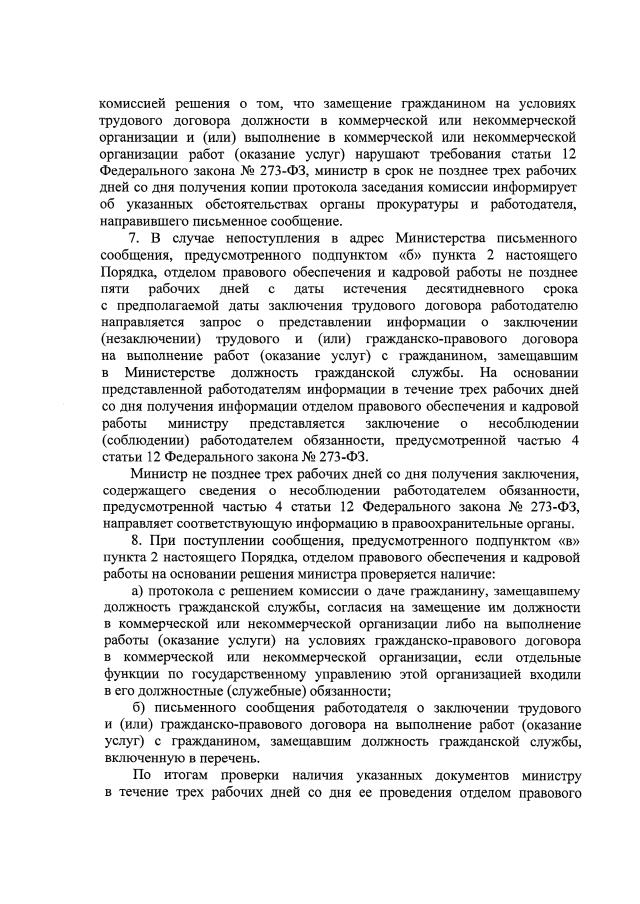 комиссией решения о том, что замещение гражданином на условиях трудового договора должности в коммерческой или некоммерческой организации и (или) выполнение в коммерческой или некоммерческой организации работ (оказание услуг) нарушают требования статьи 12 Федерального закона № 273-ФЗ, министр в срок не позднее трех рабочих дней со дня получения копии протокола заседания комиссии информирует об указанных обстоятельствах органы прокуратуры и работодателя, направившего письменное сообщение.

7. В случае непоступления в адрес Министерства письменного сообщения, предусмотренного подпунктом «б» пункта 2 настоящего Порядка, отделом правового обеспечения и кадровой работы не позднее пяти рабочих дней с даты истечения десятидневного срока с предполагаемой даты заключения трудового договора работодателю направляется запрос о представлении информации о заключении (незаключении) трудового и (или) гражданско-правового договора на выполнение работ (оказание услуг) с гражданином, замещавшим в Министерстве должность гражданской службы. На основании представленной работодателям информации в течение трех рабочих дней со дня получения информации отделом правового обеспечения и кадровой работы министру представляется заключение о несоблюдении (соблюдении) работодателем обязанности, предусмотренной частью 4 статьи 12 Федерального закона № 273-ФЗ.

Министр не позднее трех рабочих дней со дня получения заключения, содержащего сведения о несоблюдении работодателем обязанности, предусмотренной частью 4 статьи 12 Федерального закона № 273-ФЗ, направляет соответствующую информацию в правоохранительные органы.

8. При поступлении сообщения, предусмотренного подпунктом «в» пункта 2 настоящего Порядка, отделом правового обеспечения и кадровой работы на основании решения министра проверяется наличие:

а) протокола с решением комиссии о даче гражданину, замещавшему должность гражданской службы, согласия на замещение им должности в коммерческой или некоммерческой организации либо на выполнение работы (оказание услуги) на условиях гражданско-правового договора в коммерческой или некоммерческой организации, если отдельные функции по государственному управлению этой организацией входили в его должностные (служебные) обязанности;

б) письменного сообщения работодателя о заключении трудового и (или) гражданско-правового договора на выполнение работ (оказание услуг) с гражданином, замещавшим должность гражданской службы, включенную в перечень.

По итогам проверки наличия указанных документов министру в течение трех рабочих дней со дня ее проведения отделом правового